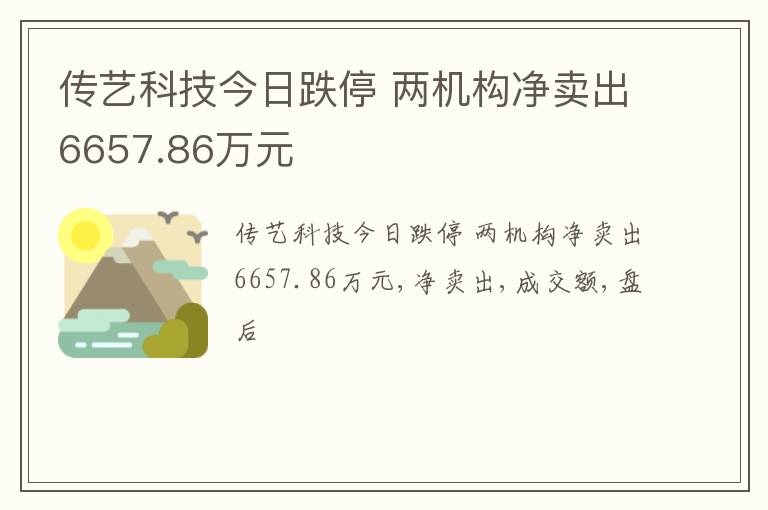 传艺科技今日跌停 两机构净卖出6657.86万元

传艺科技今日跌停 两机构净卖出6657.86万元，净卖出，成交额，盘后